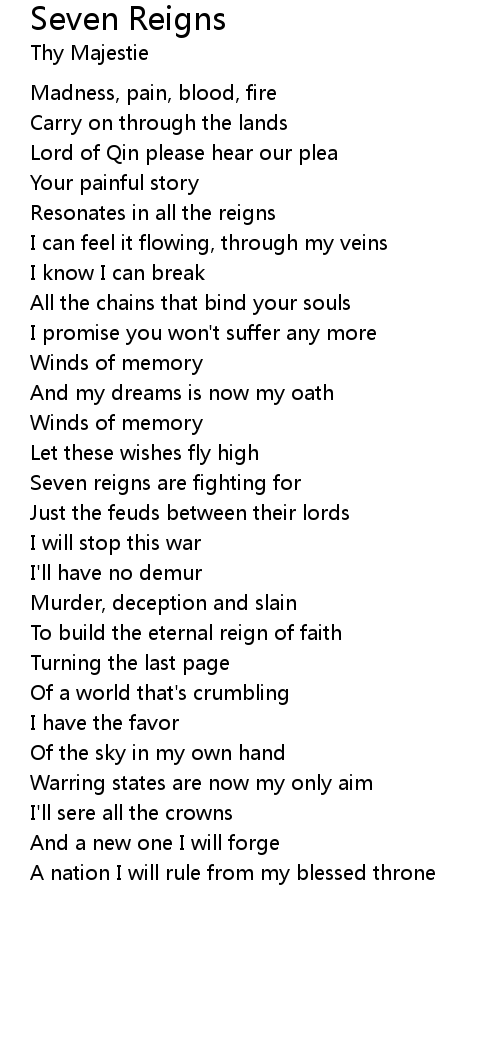 Seven Reigns
Thy Majestie

Madness, pain, blood, fire
Carry on through the lands
Lord of Qin please hear our plea
Your painful story
Resonates in all the reigns
I can feel it flowing, through my veins
I know I can break
All the chains that bind your souls
I promise you won't suffer any more
Winds of memory
And my dreams is now my oath
Winds of memory
Let these wishes fly high
Seven reigns are fighting for
Just the feuds between their lords
I will stop this war
I'll have no demur
Murder, deception and slain
To build the eternal reign of faith
Turning the last page
Of a world that's crumbling
I have the favor
Of the sky in my own hand
Warring states are now my only aim
I'll sere all the crowns
And a new one I will forge
A nation I will rule from my blessed throne